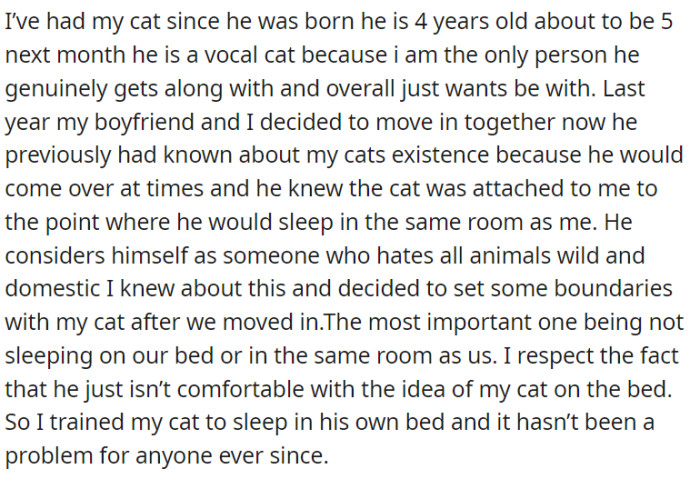 I've had my cat since he was born he is 4 years old about to be 5 next month he is a vocal cat because i am the only person he genuinely gets along with and overall just wants be with. Last year my boyfriend and I decided to move in together now he previously had known about my cats existence because he would come over at times and he knew the cat was attached to me to the point where he would sleep in the same room as me. He considers himself as someone who hates all animals wild and domestic I knew about this and decided to set some boundaries with my cat after we moved in.The most important one being not sleeping on our bed or in the same room as us. I respect the fact that he just isn't comfortable with the idea of my cat on the bed. So I trained my cat to sleep in his own bed and it hasn't been a problem for anyone ever since.